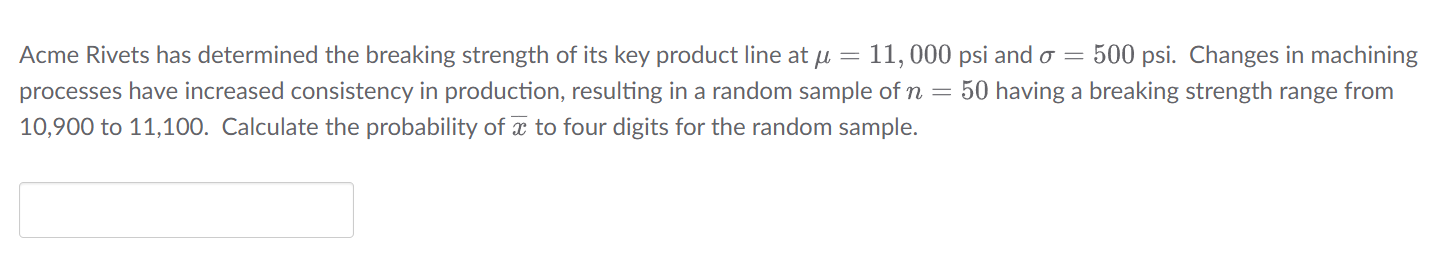 Acme Rivets has determined the breaking strength of its key product line at $\mu = 11,000$ psi and $\sigma = 500$ psi. Changes in machining processes have increased consistency in production, resulting in a random sample of $n = 50$ having a breaking strength range from 10,900 to 11,100. Calculate the probability of $\overline{x}$ to four digits for the random sample.